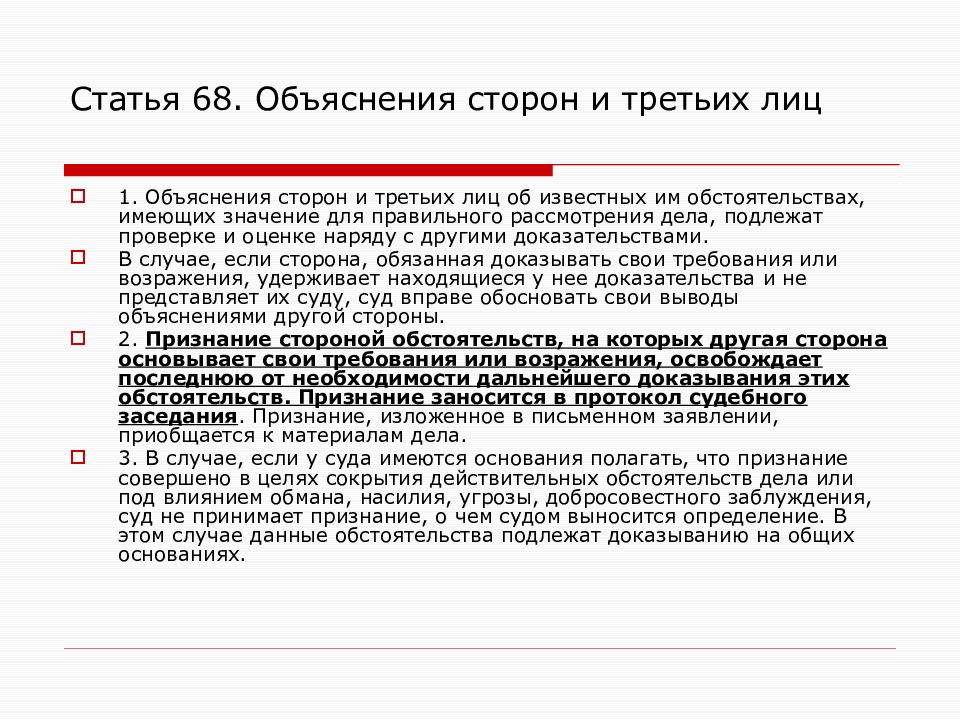 Статья 68. Объяснения сторон и третьих лиц

1. Объяснения сторон и третьих лиц об известных им обстоятельствах, имеющих значение для правильного рассмотрения дела, подлежат проверке и оценке наряду с другими доказательствами.

В случае, если сторона, обязанная доказывать свои требования или возражения, удерживает находящиеся у нее доказательства и не представляет их суду, суд вправе обосновать свои выводы объяснениями другой стороны.

2. Признание стороной обстоятельств, на которых другая сторона основывает свои требования или возражения, освобождает последнюю от необходимости дальнейшего доказывания этих обстоятельств. Признание заносится в протокол судебного заседания. Признание, изложенное в письменном заявлении, приобщается к материалам дела.

3. В случае, если у суда имеются основания полагать, что признание совершено в целях сокрытия действительных обстоятельств дела или под влиянием обмана, насилия, угрозы, добросовестного заблуждения, суд не принимает признание, о чем судом выносится определение. В этом случае данные обстоятельства подлежат доказыванию на общих основаниях.